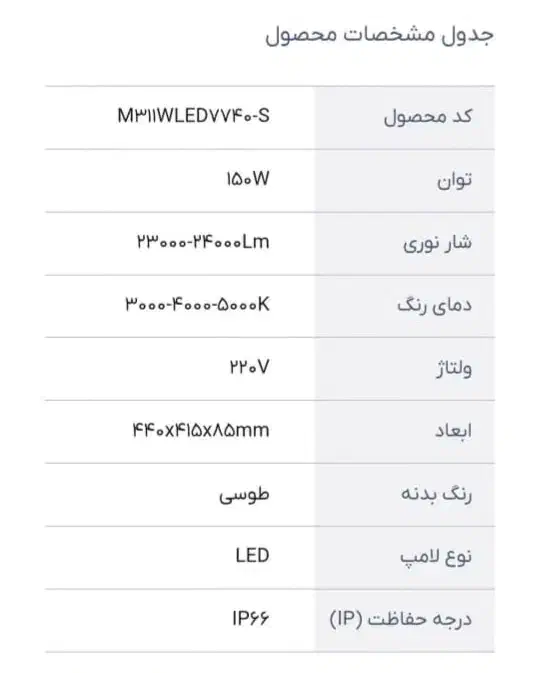 جدول مشخصات محصول

| کد محصول | M۳۱۱WLED۷۷۴۰-S |
|---|---|
| توان | ۱۵۰W |
| شار نوری | ۲۳۰۰۰-۲۴۰۰۰Lm |
| دمای رنگ | ۳۰۰۰-۴۰۰۰-۵۰۰۰K |
| ولتاژ | ۲۲۰V |
| ابعاد | ۴۴۰x۴۱۵x۸۵mm |
| رنگ بدنه | طوسی |
| نوع لامپ | LED |
| درجه حفاظت (IP) | IP۶۶ |